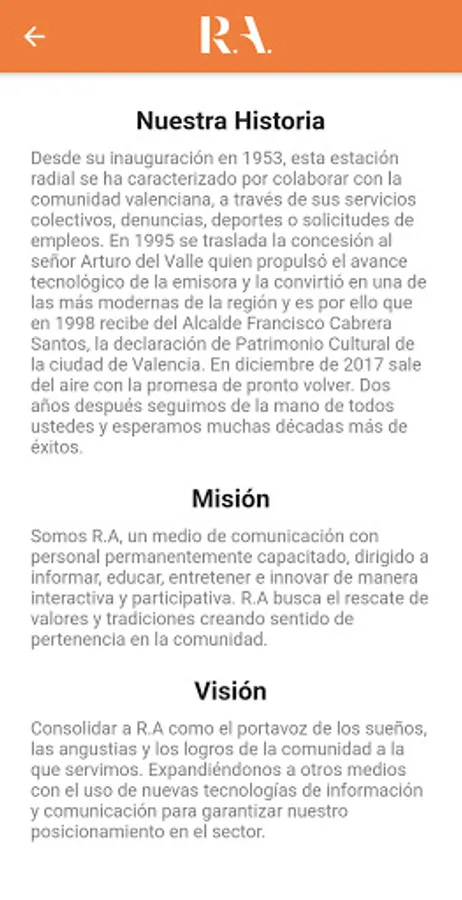 R.A.

Nuestra Historia

Desde su inauguración en 1953, esta estación radial se ha caracterizado por colaborar con la comunidad valenciana, a través de sus servicios colectivos, denuncias, deportes o solicitudes de empleos. En 1995 se traslada la concesión al señor Arturo del Valle quien propulsó el avance tecnológico de la emisora y la convirtió en una de las más modernas de la región y es por ello que en 1998 recibe del Alcalde Francisco Cabrera Santos, la declaración de Patrimonio Cultural de la ciudad de Valencia. En diciembre de 2017 sale del aire con la promesa de pronto volver. Dos años después seguimos de la mano de todos ustedes y esperamos muchas décadas más de éxitos.

Misión

Somos R.A, un medio de comunicación con personal permanentemente capacitado, dirigido a informar, educar, entretener e innovar de manera interactiva y participativa. R.A busca el rescate de valores y tradiciones creando sentido de pertenencia en la comunidad.

Visión

Consolidar a R.A como el portavoz de los sueños, las angustias y los logros de la comunidad a la que servimos. Expandiéndonos a otros medios con el uso de nuevas tecnologías de información y comunicación para garantizar nuestro posicionamiento en el sector.